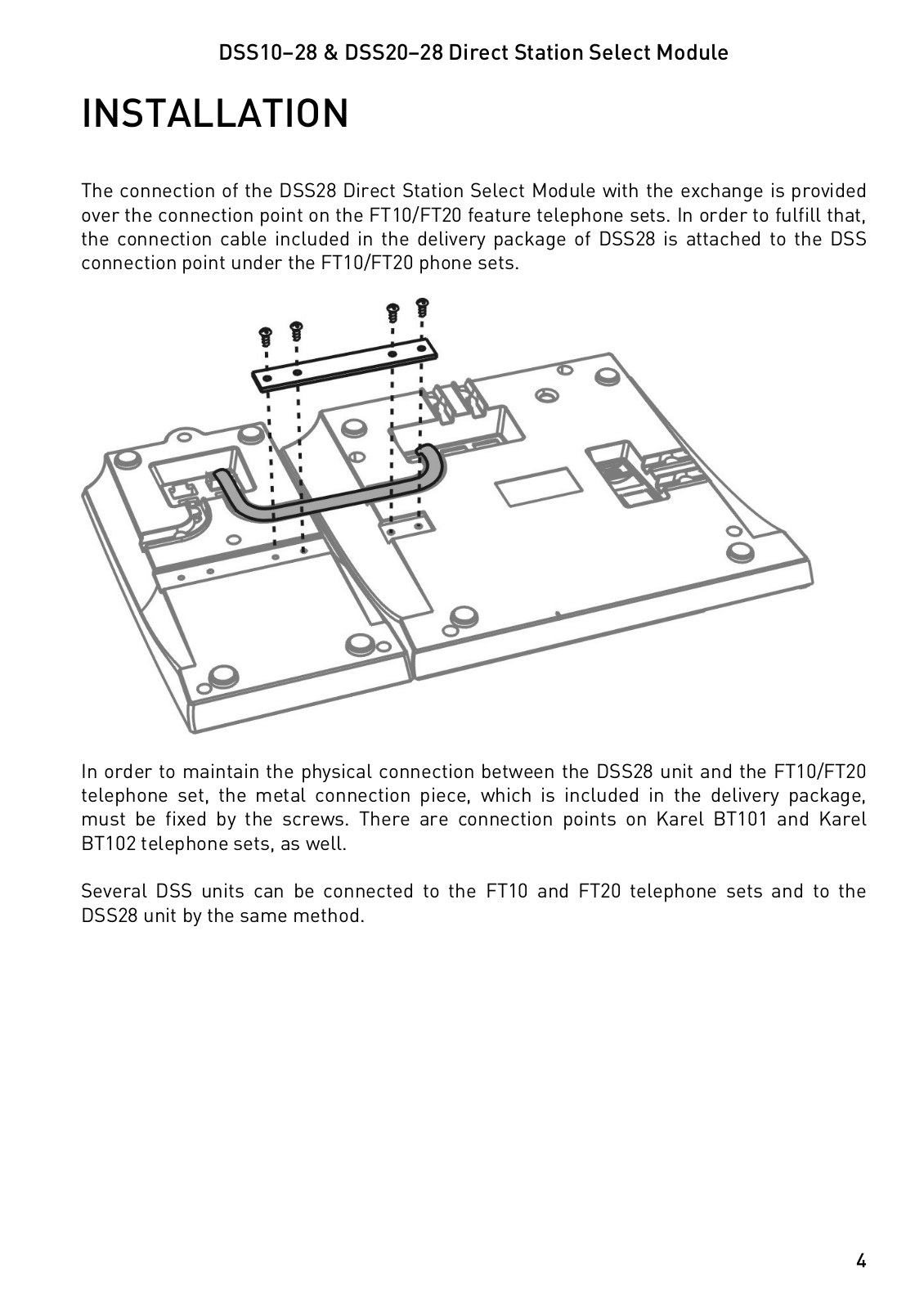 DSS10–28 & DSS20–28 Direct Station Select Module

INSTALLATION

The connection of the DSS28 Direct Station Select Module with the exchange is provided over the connection point on the FT10/FT20 feature telephone sets. In order to fulfill that, the connection cable included in the delivery package of DSS28 is attached to the DSS connection point under the FT10/FT20 phone sets.

In order to maintain the physical connection between the DSS28 unit and the FT10/FT20 telephone set, the metal connection piece, which is included in the delivery package, must be fixed by the screws. There are connection points on Karel BT101 and Karel BT102 telephone sets, as well.

Several DSS units can be connected to the FT10 and FT20 telephone sets and to the DSS28 unit by the same method.

4